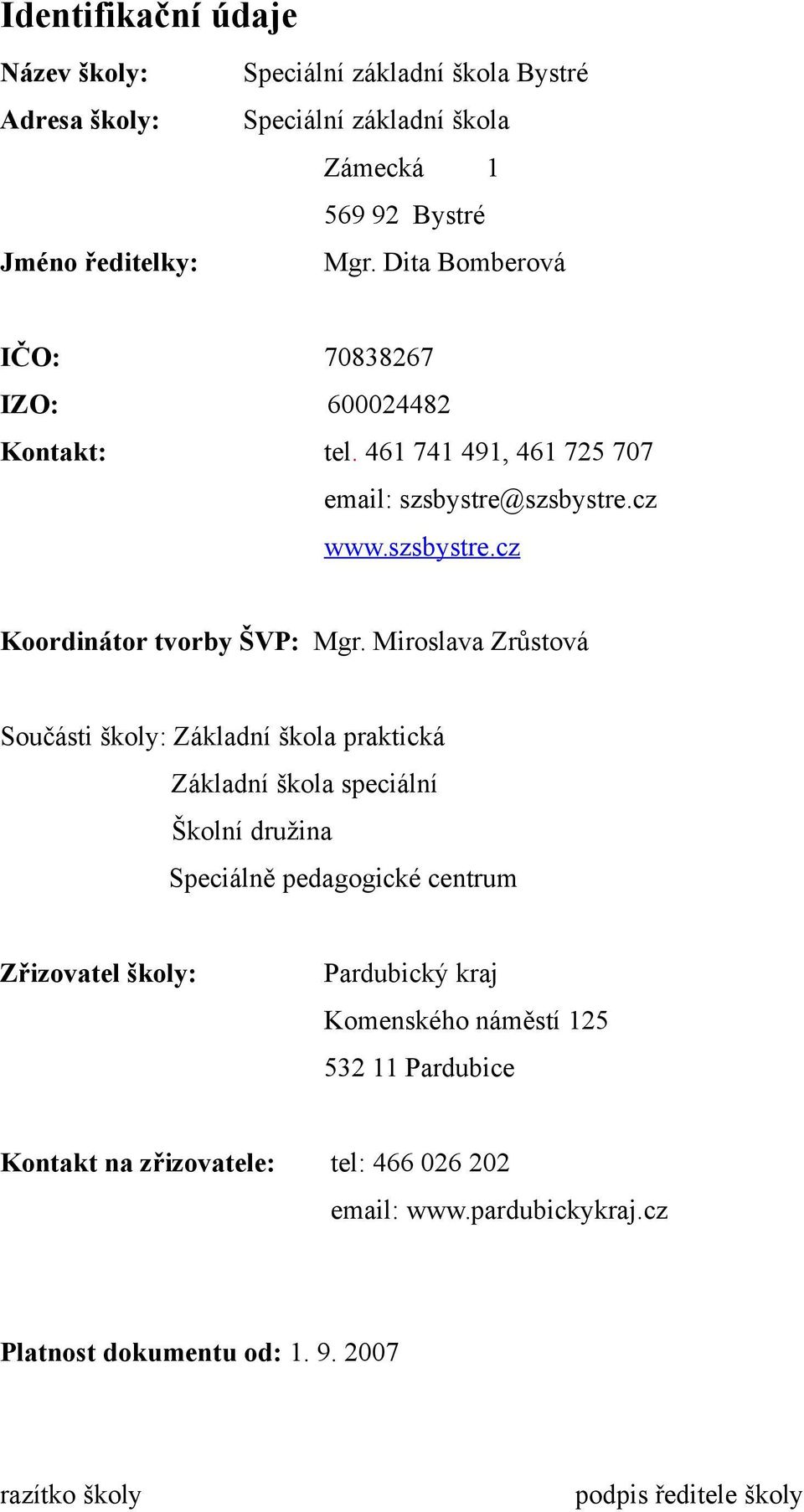 Identifikační údaje

Název školy: Speciální základní škola Bystré

Adresa školy: Speciální základní škola

Zámecká 1

569 92 Bystré

Jméno ředitelky: Mgr. Dita Bomberová

IČO: 70838267

IZO: 600024482

Kontakt: tel. 461 741 491, 461 725 707

email: szsbystre@szsbystre.cz

www.szsbystre.cz

Koordinátor tvorby ŠVP: Mgr. Miroslava Zrůstová

Součásti školy: Základní škola praktická

Základní škola speciální

Školní družina

Speciálně pedagogické centrum

Zřizovatel školy: Pardubický kraj

Komenského náměstí 125

532 11 Pardubice

Kontakt na zřizovatele: tel: 466 026 202

email: www.pardubickykraj.cz

Platnost dokumentu od: 1. 9. 2007

razítko školy

podpis ředitele školy